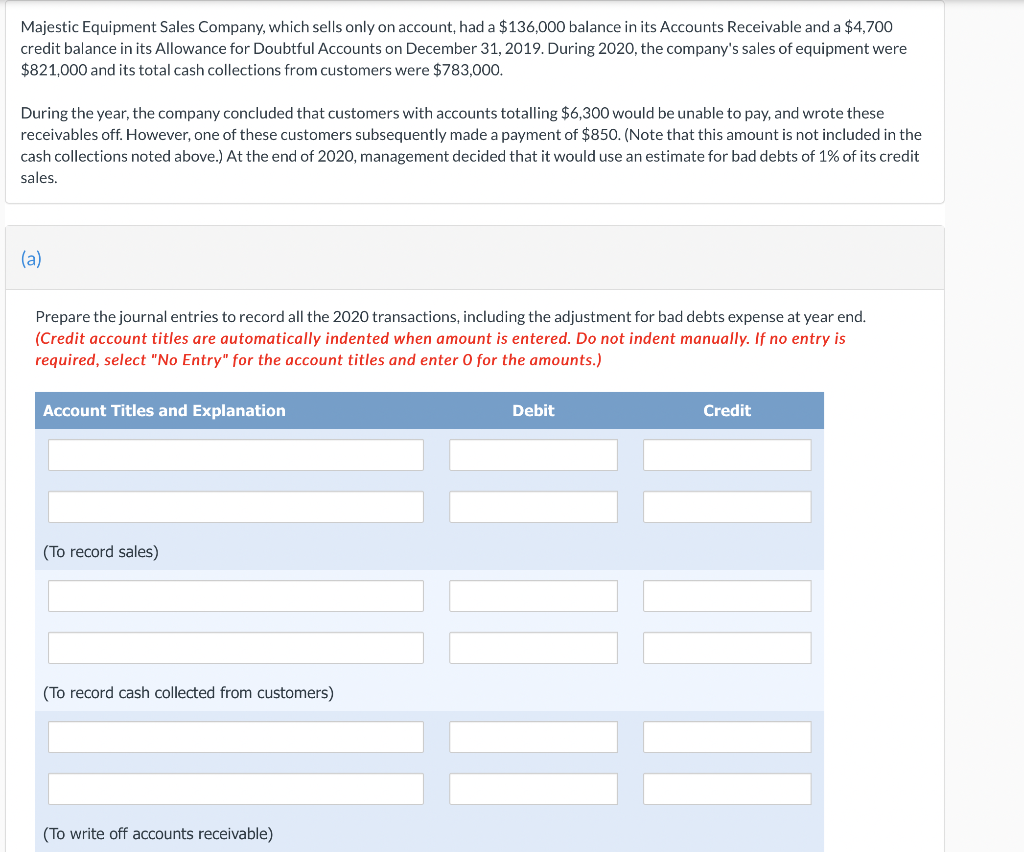 Majestic Equipment Sales Company, which sells only on account, had a \$136,000 balance in its Accounts Receivable and a \$4,700 credit balance in its Allowance for Doubtful Accounts on December 31, 2019. During 2020, the company's sales of equipment were \$821,000 and its total cash collections from customers were \$783,000.

During the year, the company concluded that customers with accounts totalling \$6,300 would be unable to pay, and wrote these receivables off. However, one of these customers subsequently made a payment of \$850. (Note that this amount is not included in the cash collections noted above.) At the end of 2020, management decided that it would use an estimate for bad debts of 1% of its credit sales.

(a)

Prepare the journal entries to record all the 2020 transactions, including the adjustment for bad debts expense at year end. (Credit account titles are automatically indented when amount is entered. Do not indent manually. If no entry is required, select "No Entry" for the account titles and enter 0 for the amounts.)

| Account Titles and Explanation | Debit | Credit |
|---|---|---|
| | | |
| | | |
| (To record sales) | | |
| | | |
| | | |
| (To record cash collected from customers) | | |
| | | |
| | | |
| (To write off accounts receivable) | | |